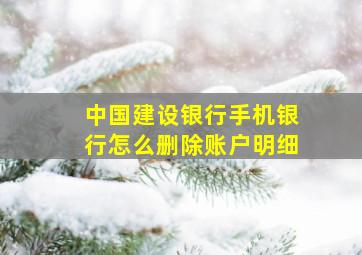 中国建设银行手机银行怎么删除账户明细